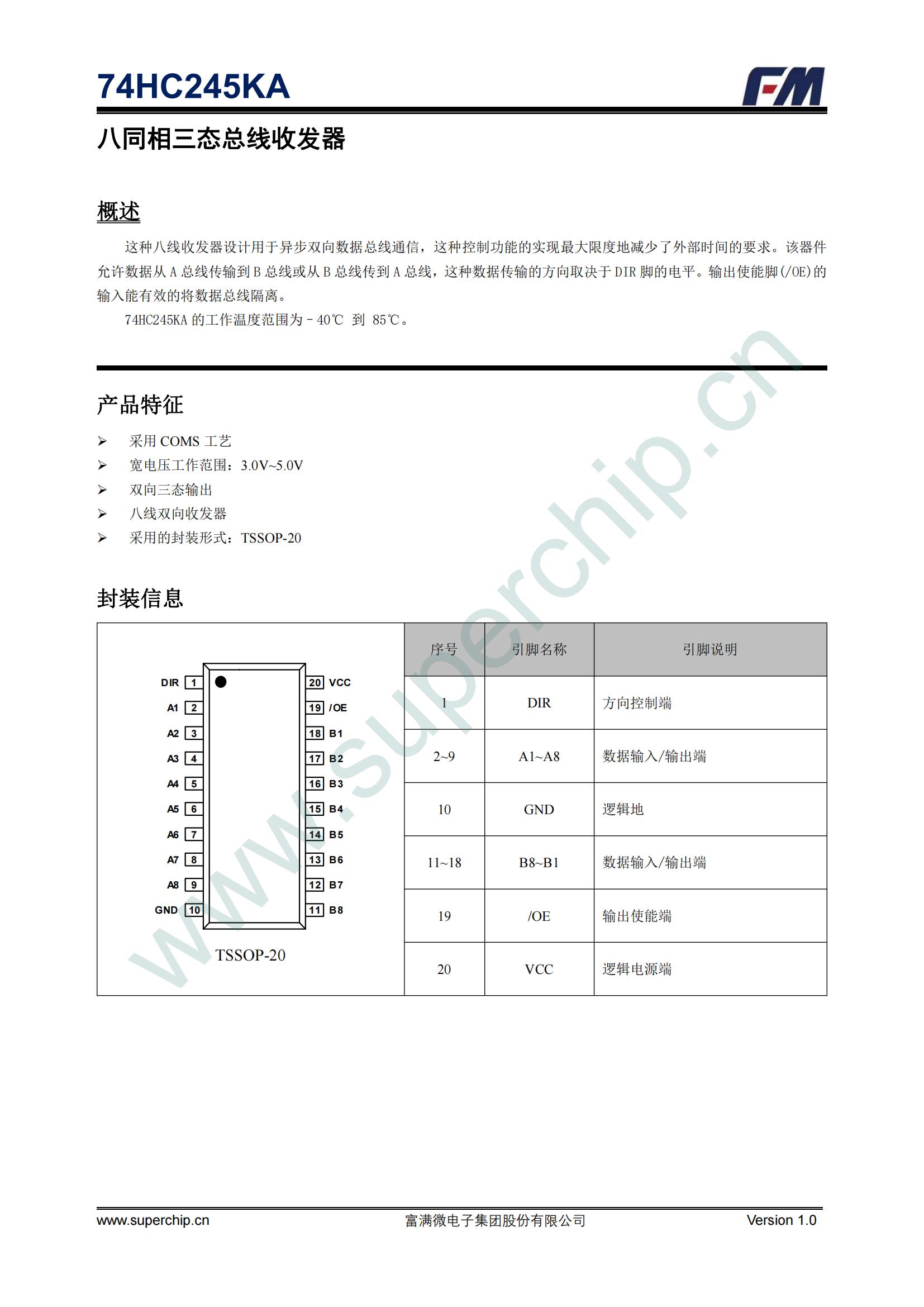 74HC245KA

FM

八同相三态总线收发器

概述

这种八线收发器设计用于异步双向数据总线通信，这种控制功能的实现最大限度地减少了外部时间的要求。该器件允许数据从 A 总线传输到 B 总线或从 B 总线传到 A 总线，这种数据传输的方向取决于 DIR 脚的电平。输出使能脚(/OE)的输入能有效的将数据总线隔离。

74HC245KA 的工作温度范围为－40℃ 到 85℃。

产品特征

➢ 采用 COMS 工艺
➢ 宽电压工作范围：3.0V~5.0V
➢ 双向三态输出
➢ 八线双向收发器
➢ 采用的封装形式：TSSOP-20

封装信息

DIR 1
A1 2
A2 3
A3 4
A4 5
A5 6
A6 7
A7 8
A8 9
GND 10
20 VCC
19 /OE
18 B1
17 B2
16 B3
15 B4
14 B5
13 B6
12 B7
11 B8
TSSOP-20

| 序号 | 引脚名称 | 引脚说明 |
|---|---|---|
| 1 | DIR | 方向控制端 |
| 2~9 | A1~A8 | 数据输入/输出端 |
| 10 | GND | 逻辑地 |
| 11~18 | B8~B1 | 数据输入/输出端 |
| 19 | /OE | 输出使能端 |
| 20 | VCC | 逻辑电源端 |

www.superchip.cn

www.superchip.cn 富满微电子集团股份有限公司 Version 1.0